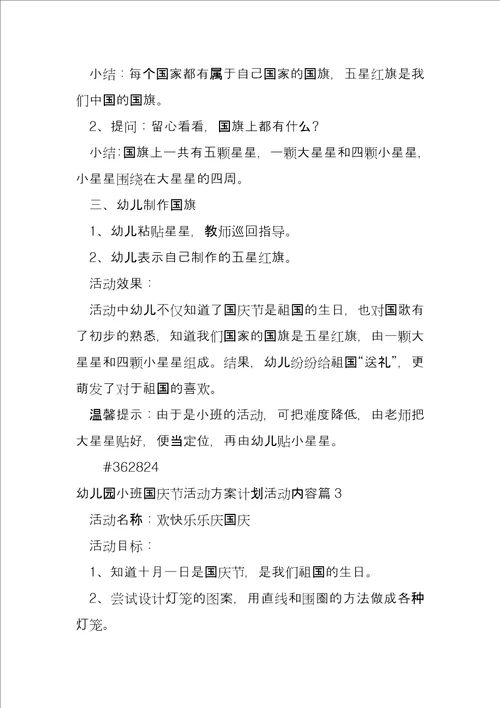 小结：每个国家都有属于自己国家的国旗，五星红旗是我们中国的国旗。

2、提问：留心看看，国旗上都有什么？

小结：国旗上一共有五颗星星，一颗大星星和四颗小星星，小星星围绕在大星星的四周。

三、幼儿制作国旗

1、幼儿粘贴星星，教师巡回指导。

2、幼儿表示自己制作的五星红旗。

活动效果：

活动中幼儿不仅知道了国庆节是祖国的生日，也对国歌有了初步的熟悉，知道我们国家的国旗是五星红旗，由一颗大星星和四颗小星星组成。结果，幼儿纷纷给祖国“送礼”，更萌发了对于祖国的喜欢。

温馨提示：由于是小班的活动，可把难度降低，由老师把大星星贴好，便当定位，再由幼儿贴小星星。

#362824

幼儿园小班国庆节活动方案计划活动内容篇 3

活动名称：欢快乐乐庆国庆

活动目标：

1、知道十月一日是国庆节，是我们祖国的生日。

2、尝试设计灯笼的图案，用直线和围圈的方法做成各种灯笼。